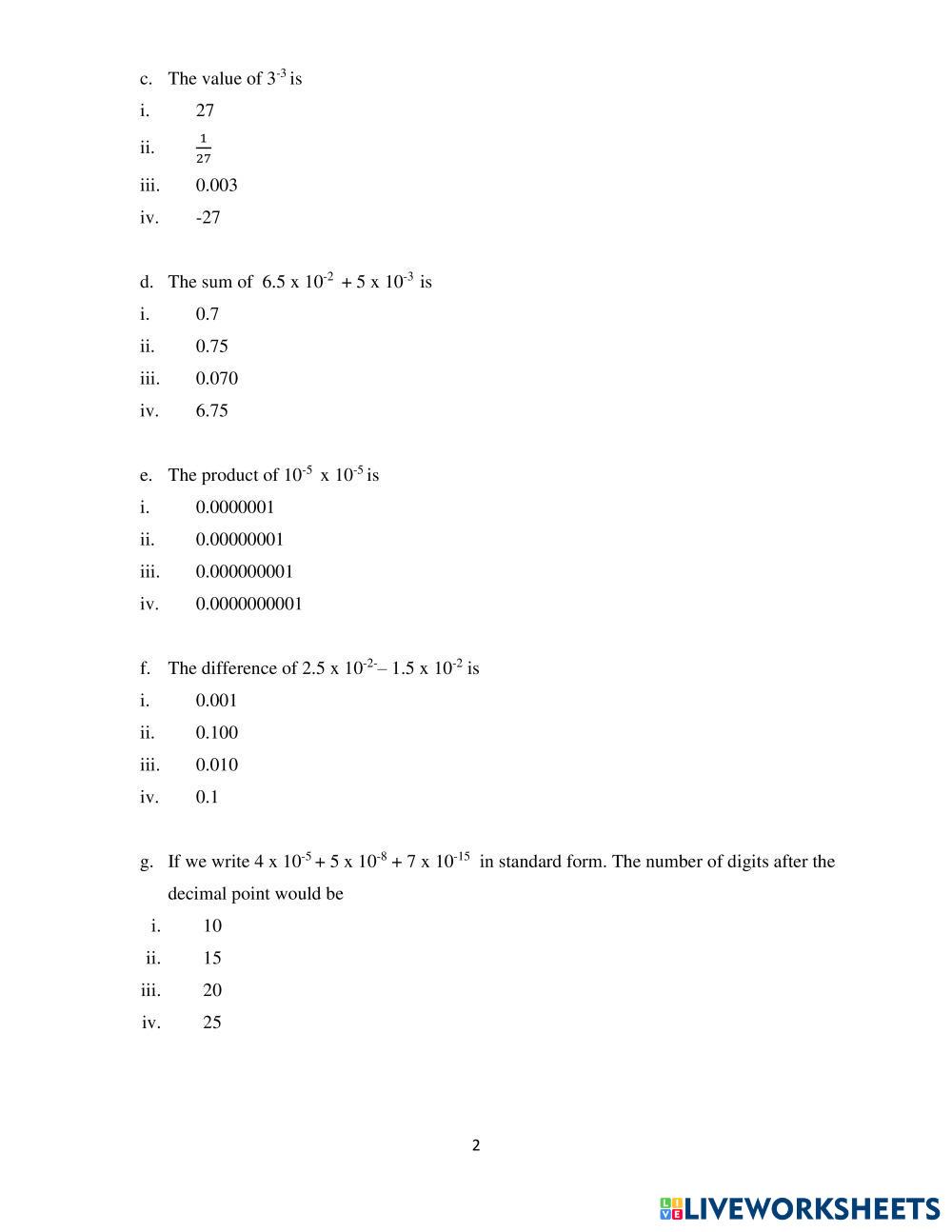 c. The value of $3^{-3}$ is

i. 27

ii. $\frac{1}{27}$

iii. 0.003

iv. -27

d. The sum of $6.5 \times 10^{-2} + 5 \times 10^{-3}$ is

i. 0.7

ii. 0.75

iii. 0.070

iv. 6.75

e. The product of $10^{-5} \times 10^{-5}$ is

i. 0.0000001

ii. 0.00000001

iii. 0.000000001

iv. 0.0000000001

f. The difference of $2.5 \times 10^{-2-} – 1.5 \times 10^{-2}$ is

i. 0.001

ii. 0.100

iii. 0.010

iv. 0.1

g. If we write $4 \times 10^{-5} + 5 \times 10^{-8} + 7 \times 10^{-15}$ in standard form. The number of digits after the decimal point would be

i. 10

ii. 15

iii. 20

iv. 25

2

LIVEWORKSHEETS